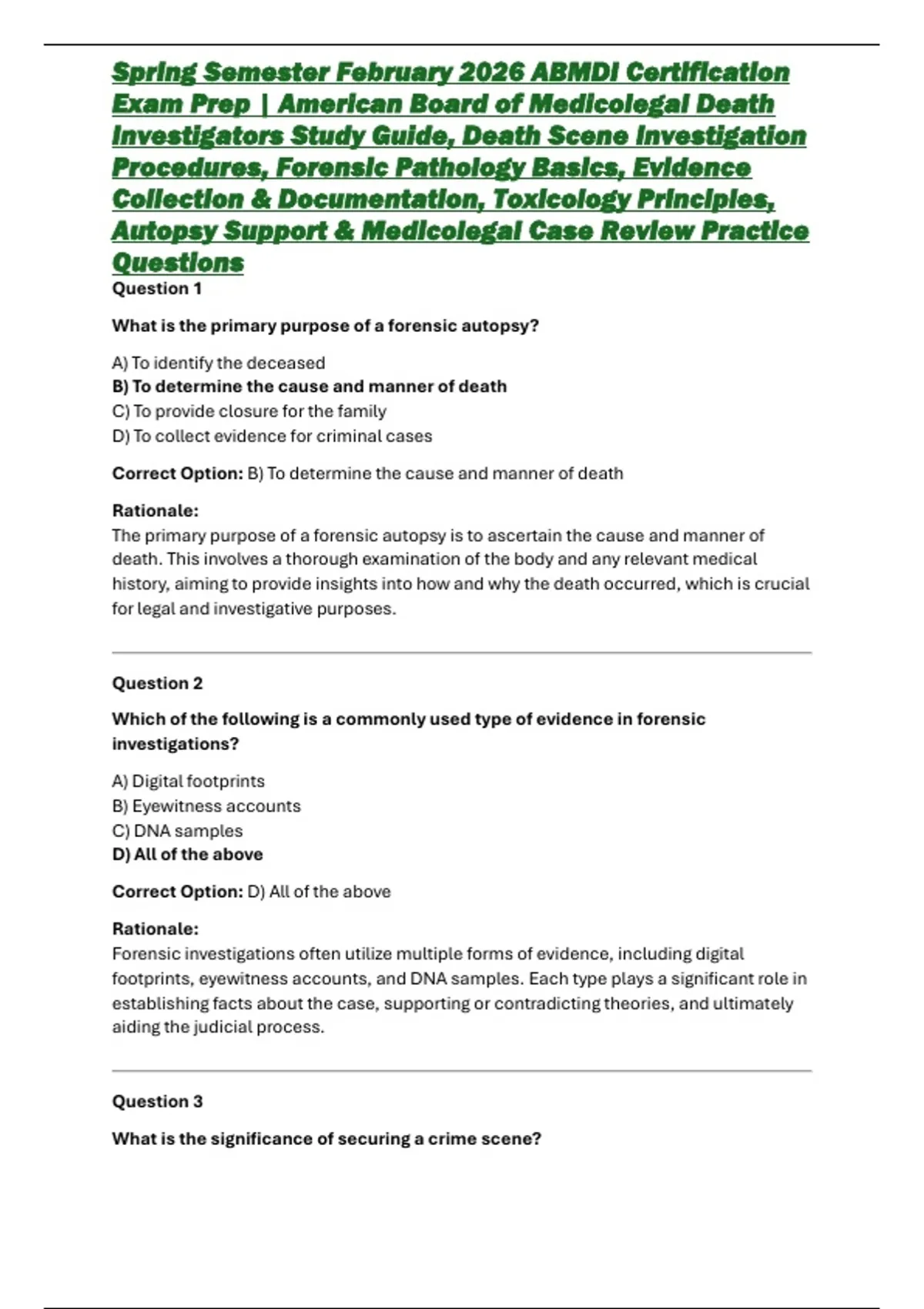 Spring Semester February 2026 ABMDI Certification Exam Prep | American Board of Medicolegal Death Investigators Study Guide, Death Scene Investigation Procedures, Forensic Pathology Basics, Evidence Collection & Documentation, Toxicology Principles, Autopsy Support & Medicolegal Case Review Practice Questions

Question 1

What is the primary purpose of a forensic autopsy?

A) To identify the deceased
B) To determine the cause and manner of death
C) To provide closure for the family
D) To collect evidence for criminal cases

Correct Option: B) To determine the cause and manner of death

Rationale:
The primary purpose of a forensic autopsy is to ascertain the cause and manner of death. This involves a thorough examination of the body and any relevant medical history, aiming to provide insights into how and why the death occurred, which is crucial for legal and investigative purposes.

Question 2

Which of the following is a commonly used type of evidence in forensic investigations?

A) Digital footprints
B) Eyewitness accounts
C) DNA samples
D) All of the above

Correct Option: D) All of the above

Rationale:
Forensic investigations often utilize multiple forms of evidence, including digital footprints, eyewitness accounts, and DNA samples. Each type plays a significant role in establishing facts about the case, supporting or contradicting theories, and ultimately aiding the judicial process.

Question 3

What is the significance of securing a crime scene?